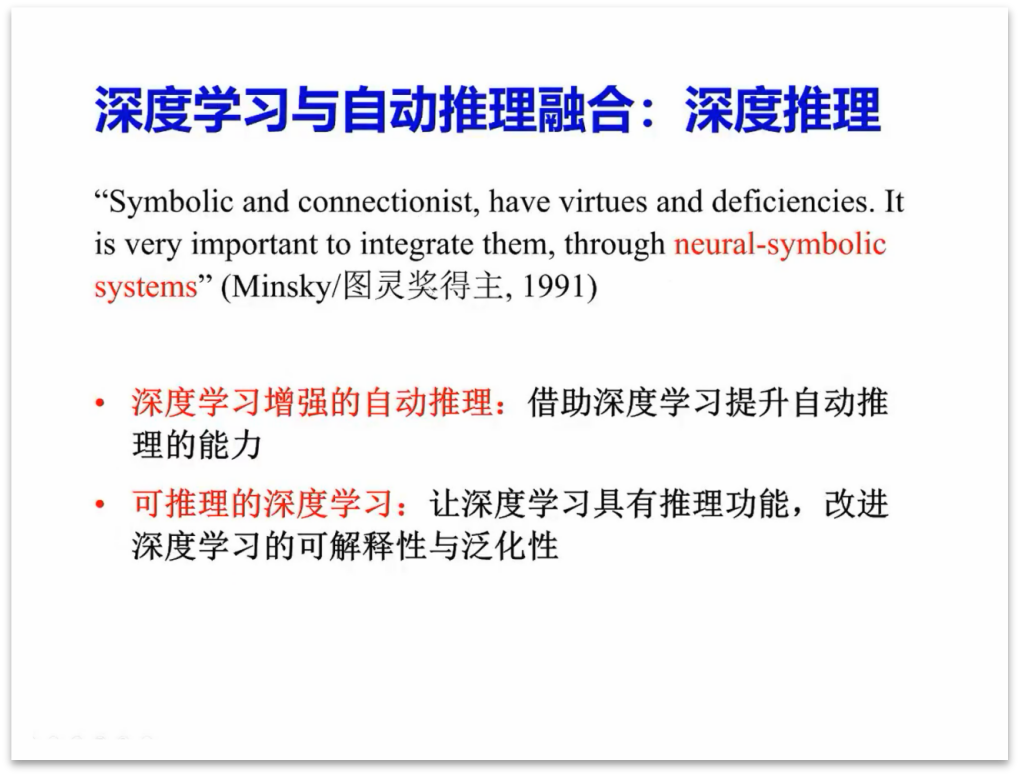 深度学习与自动推理融合：深度推理

“Symbolic and connectionist, have virtues and deficiencies. It is very important to integrate them, through neural-symbolic systems” (Minsky/图灵奖得主, 1991)

• 深度学习增强的自动推理：借助深度学习提升自动推理的能力

• 可推理的深度学习：让深度学习具有推理功能，改进深度学习的可解释性与泛化性